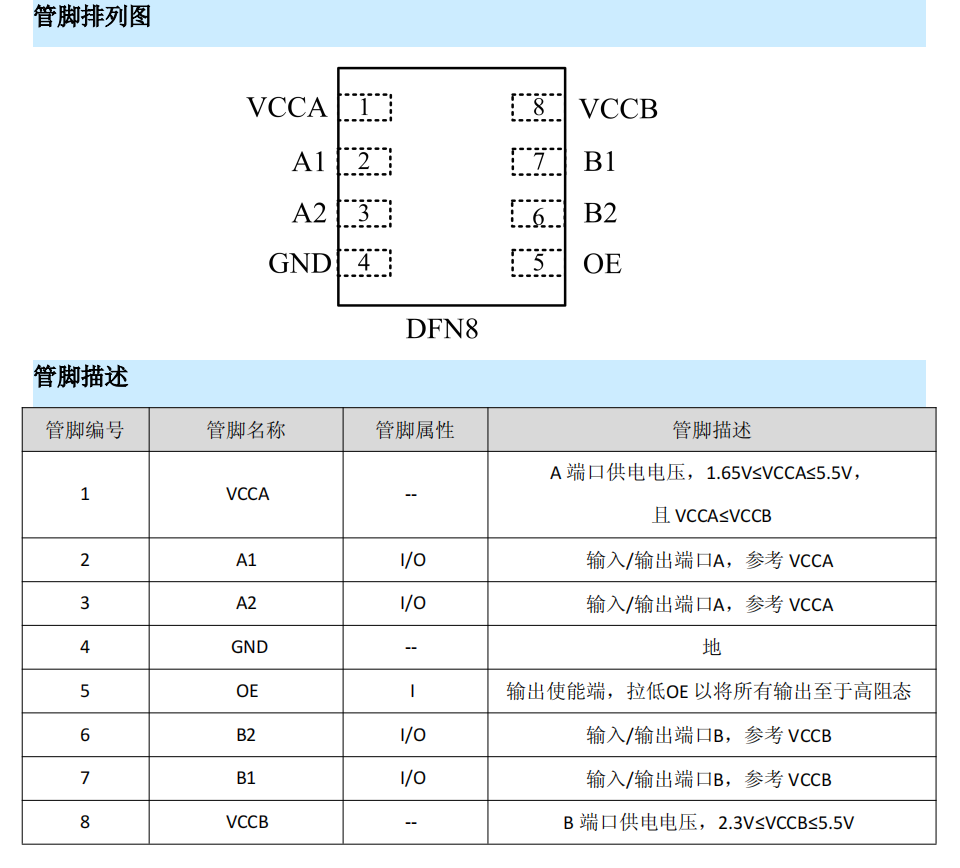 管脚排列图

VCCA 1
A1 2
A2 3
GND 4
8 VCCB
7 B1
6 B2
5 OE

DFN8

管脚描述

| 管脚编号 | 管脚名称 | 管脚属性 | 管脚描述 |
|---|---|---|---|
| 1 | VCCA | -- | A 端口供电电压，1.65V≤VCCA≤5.5V，且 VCCA≤VCCB |
| 2 | A1 | I/O | 输入/输出端口A，参考 VCCA |
| 3 | A2 | I/O | 输入/输出端口A，参考 VCCA |
| 4 | GND | -- | 地 |
| 5 | OE | I | 输出使能端，拉低OE 以将所有输出至于高阻态 |
| 6 | B2 | I/O | 输入/输出端口B，参考 VCCB |
| 7 | B1 | I/O | 输入/输出端口B，参考 VCCB |
| 8 | VCCB | -- | B 端口供电电压，2.3V≤VCCB≤5.5V |